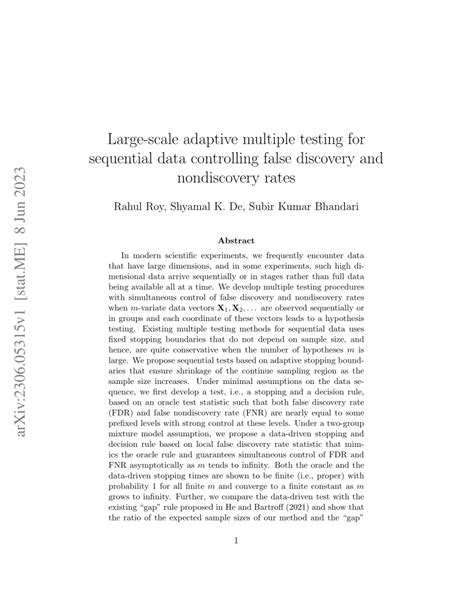 arXiv:2306.05315v1 [stat.ME] 8 Jun 2023

Large-scale adaptive multiple testing for sequential data controlling false discovery and nondiscovery rates

Rahul Roy, Shyamal K. De, Subir Kumar Bhandari

Abstract

In modern scientific experiments, we frequently encounter data that have large dimensions, and in some experiments, such high dimensional data arrive sequentially or in stages rather than full data being available all at a time. We develop multiple testing procedures with simultaneous control of false discovery and nondiscovery rates when $m$-variate data vectors $\mathbf{X}_1, \mathbf{X}_2, \ldots$ are observed sequentially or in groups and each coordinate of these vectors leads to a hypothesis testing. Existing multiple testing methods for sequential data uses fixed stopping boundaries that do not depend on sample size, and hence, are quite conservative when the number of hypotheses $m$ is large. We propose sequential tests based on adaptive stopping boundaries that ensure shrinkage of the continue sampling region as the sample size increases. Under minimal assumptions on the data sequence, we first develop a test, i.e., a stopping and a decision rule, based on an oracle test statistic such that both false discovery rate (FDR) and false nondiscovery rate (FNR) are nearly equal to some prefixed levels with strong control at these levels. Under a two-group mixture model assumption, we propose a data-driven stopping and decision rule based on local false discovery rate statistic that mimics the oracle rule and guarantees simultaneous control of FDR and FNR asymptotically as $m$ tends to infinity. Both the oracle and the data-driven stopping times are shown to be finite (i.e., proper) with probability 1 for all finite $m$ and converge to a finite constant as $m$ grows to infinity. Further, we compare the data-driven test with the existing "gap" rule proposed in He and Bartroff (2021) and show that the ratio of the expected sample sizes of our method and the "gap"

1